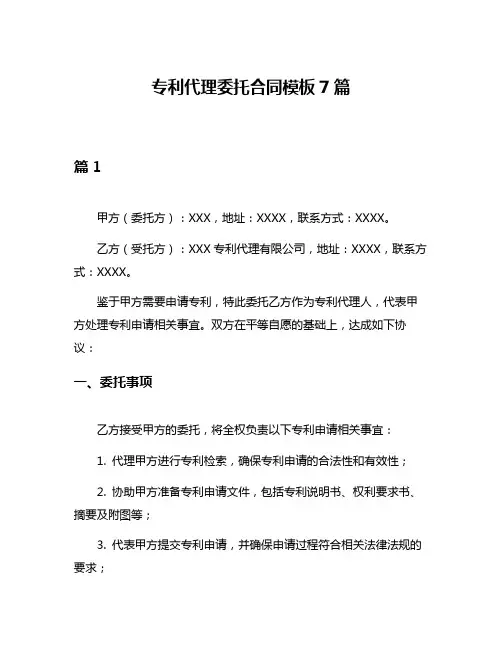 专利代理委托合同模板 7 篇

篇 1

甲方（委托方）：XXX，地址：XXXX，联系方式：XXXX。

乙方（受托方）：XXX 专利代理有限公司，地址：XXXX，联系方式：XXXX。

鉴于甲方需要申请专利，特此委托乙方作为专利代理人，代表甲方处理专利申请相关事宜。双方在平等自愿的基础上，达成如下协议：

一、委托事项

乙方接受甲方的委托，将全权负责以下专利申请相关事宜：

1. 代理甲方进行专利检索，确保专利申请的合法性和有效性；

2. 协助甲方准备专利申请文件，包括专利说明书、权利要求书、摘要及附图等；

3. 代表甲方提交专利申请，并确保申请过程符合相关法律法规的要求；